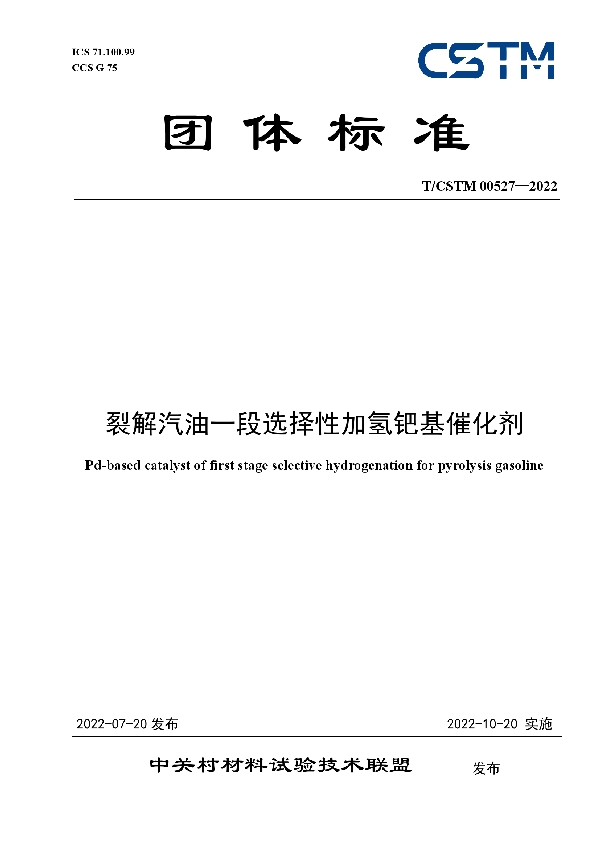 ICS 71.100.99
CCS G 75

CSTM

团体标准

T/CSTM 00527—2022

裂解汽油一段选择性加氢钯基催化剂

Pd-based catalyst of first stage selective hydrogenation for pyrolysis gasoline

2022-07-20 发布

2022-10-20 实施

中关村材料试验技术联盟 发布